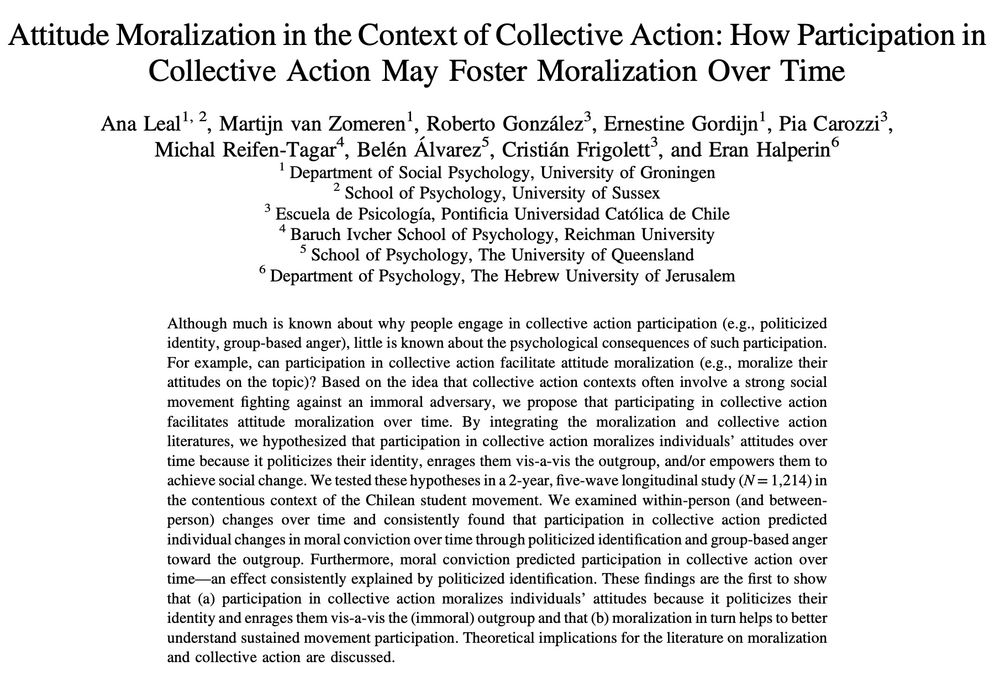 Attitude Moralization in the Context of Collective Action: How Participation in Collective Action May Foster Moralization Over Time

Ana Leal$^{1, 2}$, Martijn van Zomeren$^{1}$, Roberto González$^{3}$, Ernestine Gordijn$^{1}$, Pia Carozzi$^{3}$, Michal Reifen-Tagar$^{4}$, Belén Álvarez$^{5}$, Cristián Frigolett$^{3}$, and Eran Halperin$^{6}$

$^{1}$ Department of Social Psychology, University of Groningen
$^{2}$ School of Psychology, University of Sussex
$^{3}$ Escuela de Psicología, Pontificia Universidad Católica de Chile
$^{4}$ Baruch Ivcher School of Psychology, Reichman University
$^{5}$ School of Psychology, The University of Queensland
$^{6}$ Department of Psychology, The Hebrew University of Jerusalem

Although much is known about why people engage in collective action participation (e.g., politicized identity, group-based anger), little is known about the psychological consequences of such participation. For example, can participation in collective action facilitate attitude moralization (e.g., moralize their attitudes on the topic)? Based on the idea that collective action contexts often involve a strong social movement fighting against an immoral adversary, we propose that participating in collective action facilitates attitude moralization over time. By integrating the moralization and collective action literatures, we hypothesized that participation in collective action moralizes individuals' attitudes over time because it politicizes their identity, enrages them vis-a-vis the outgroup, and/or empowers them to achieve social change. We tested these hypotheses in a 2-year, five-wave longitudinal study ($N = 1,214$) in the contentious context of the Chilean student movement. We examined within-person (and between-person) changes over time and consistently found that participation in collective action predicted individual changes in moral conviction over time through politicized identification and group-based anger toward the outgroup. Furthermore, moral conviction predicted participation in collective action over time—an effect consistently explained by politicized identification. These findings are the first to show that (a) participation in collective action moralizes individuals' attitudes because it politicizes their identity and enrages them vis-a-vis the (immoral) outgroup and that (b) moralization in turn helps to better understand sustained movement participation. Theoretical implications for the literature on moralization and collective action are discussed.